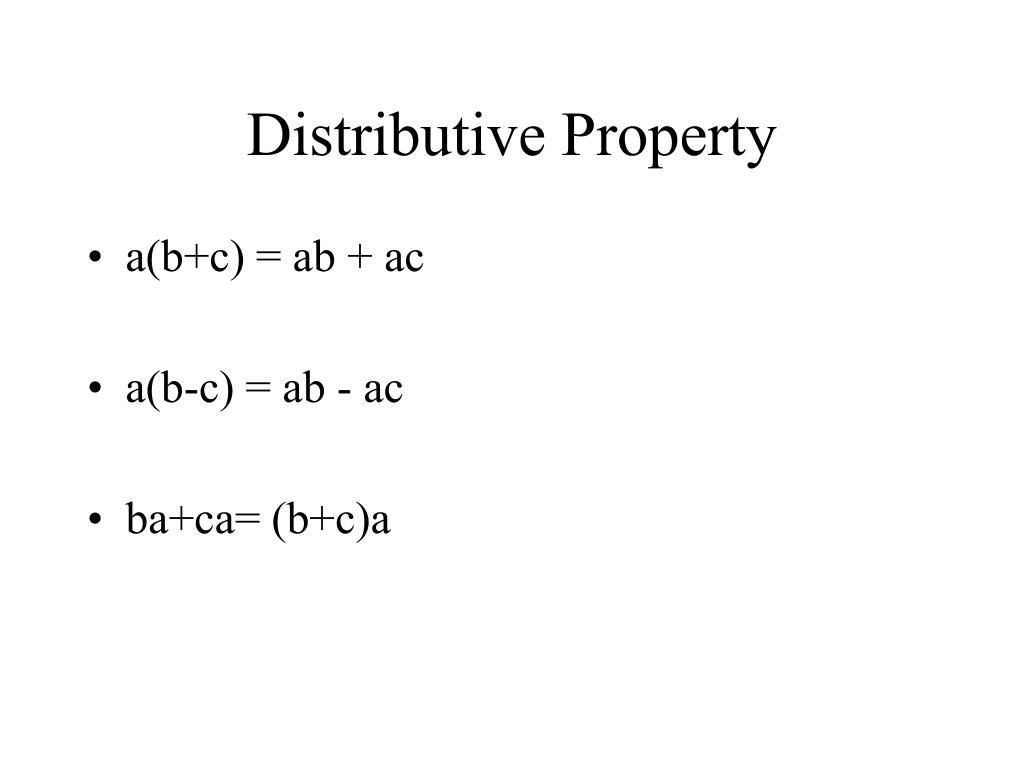 Distributive Property

• $a(b+c) = ab + ac$

• $a(b-c) = ab - ac$

• $ba+ca= (b+c)a$